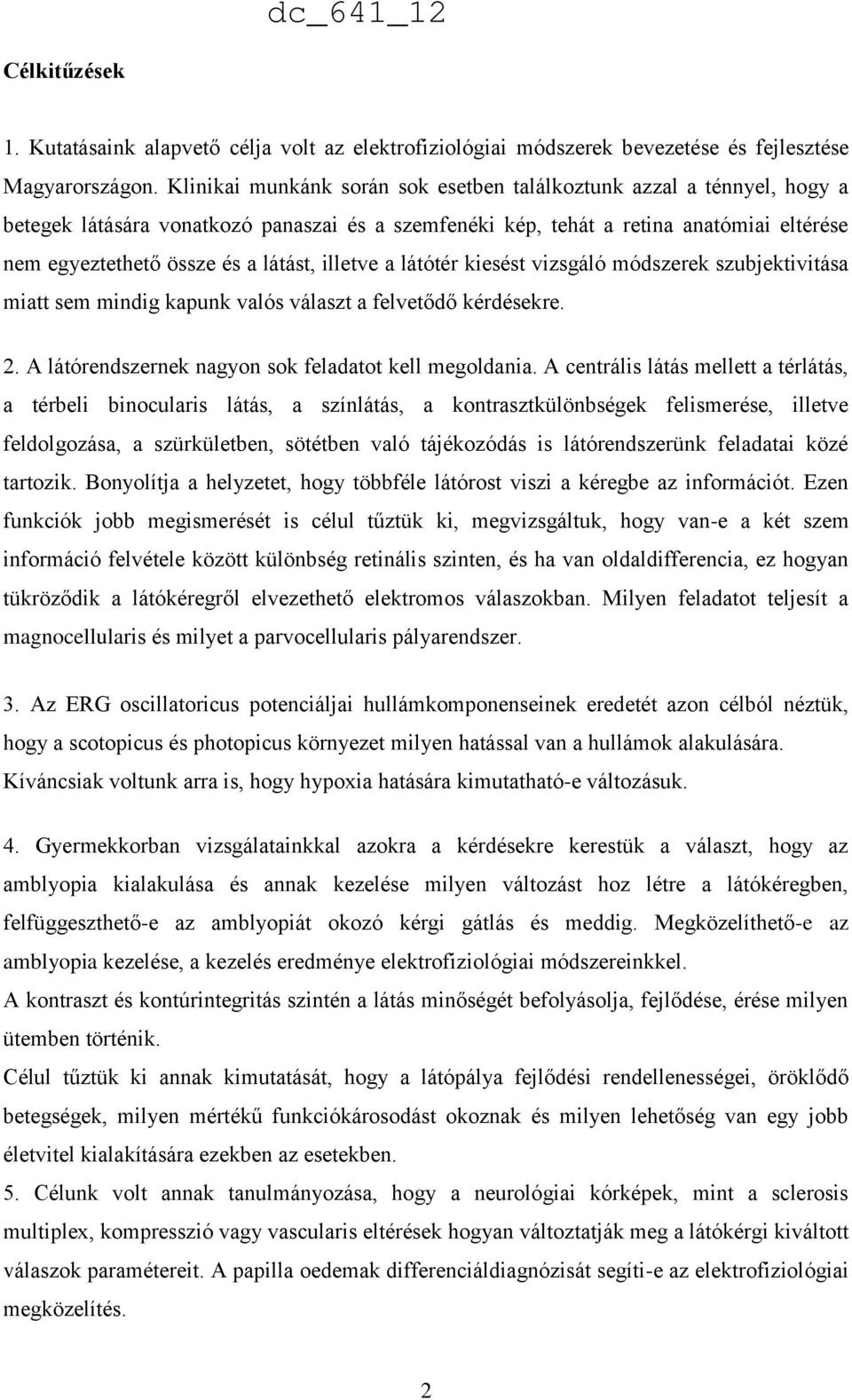 dc_641_12

Célkitűzések

1. Kutatásaink alapvető célja volt az elektrofiziológiai módszerek bevezetése és fejlesztése Magyarországon. Klinikai munkánk során sok esetben találkoztunk azzal a ténnyel, hogy a betegek látására vonatkozó panaszai és a szemfenéki kép, tehát a retina anatómiai eltérése nem egyeztethető össze és a látást, illetve a látótér kiesést vizsgáló módszerek szubjektivitása miatt sem mindig kapunk valós választ a felvetődő kérdésekre.

2. A látórendszernek nagyon sok feladatot kell megoldania. A centrális látás mellett a térlátás, a térbeli binocularis látás, a színlátás, a kontrasztkülönbségek felismerése, illetve feldolgozása, a szürkületben, sötétben való tájékozódás is látórendszerünk feladatai közé tartozik. Bonyolítja a helyzetet, hogy többféle látórost viszi a kéregbe az információt. Ezen funkciók jobb megismerését is célul tűztük ki, megvizsgáltuk, hogy van-e a két szem információ felvétele között különbség retinális szinten, és ha van oldaldifferencia, ez hogyan tükröződik a látókéregről elvezethető elektromos válaszokban. Milyen feladatot teljesít a magnocellularis és milyet a parvocellularis pályarendszer.

3. Az ERG oscillatoricus potenciáljai hullámkomponenseinek eredetét azon célból néztük, hogy a scotopicus és photopicus környezet milyen hatással van a hullámok alakulására. Kíváncsiak voltunk arra is, hogy hypoxia hatására kimutatható-e változásuk.

4. Gyermekkorban vizsgálatainkkal azokra a kérdésekre kerestük a választ, hogy az amblyopia kialakulása és annak kezelése milyen változást hoz létre a látókéregben, felfüggeszthető-e az amblyopiát okozó kérgi gátlás és meddig. Megközelíthető-e az amblyopia kezelése, a kezelés eredménye elektrofiziológiai módszereinkkel.
A kontraszt és kontúrintegritás szintén a látás minőségét befolyásolja, fejlődése, érése milyen ütemben történik.
Célul tűztük ki annak kimutatását, hogy a látópálya fejlődési rendellenességei, öröklődő betegségek, milyen mértékű funkciókárosodást okoznak és milyen lehetőség van egy jobb életvitel kialakítására ezekben az esetekben.
5. Célunk volt annak tanulmányozása, hogy a neurológiai kórképek, mint a sclerosis multiplex, kompresszió vagy vascularis eltérések hogyan változtatják meg a látókérgi kiváltott válaszok paramétereit. A papilla oedemak differenciáldiagnózisát segíti-e az elektrofiziológiai megközelítés.

2